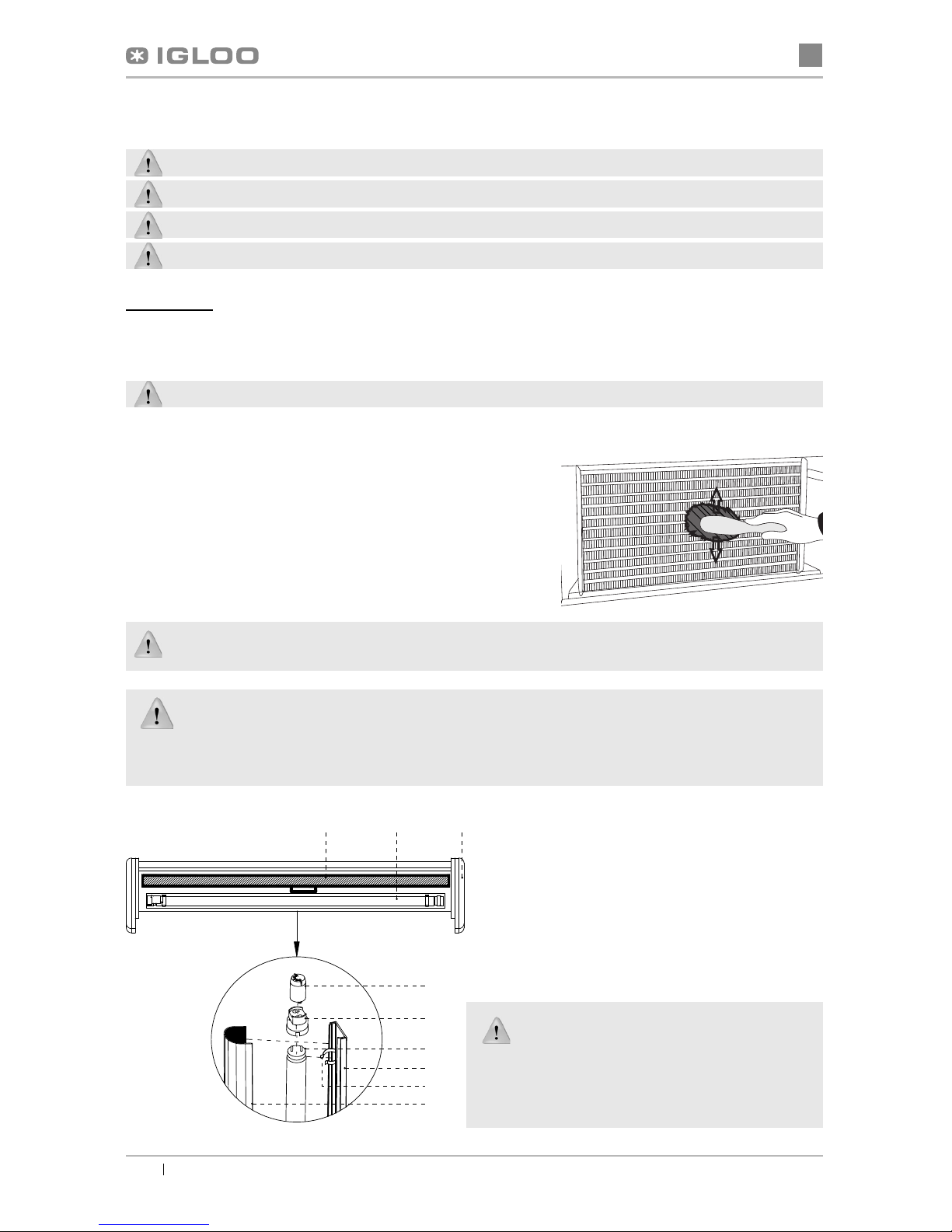 IGLOO